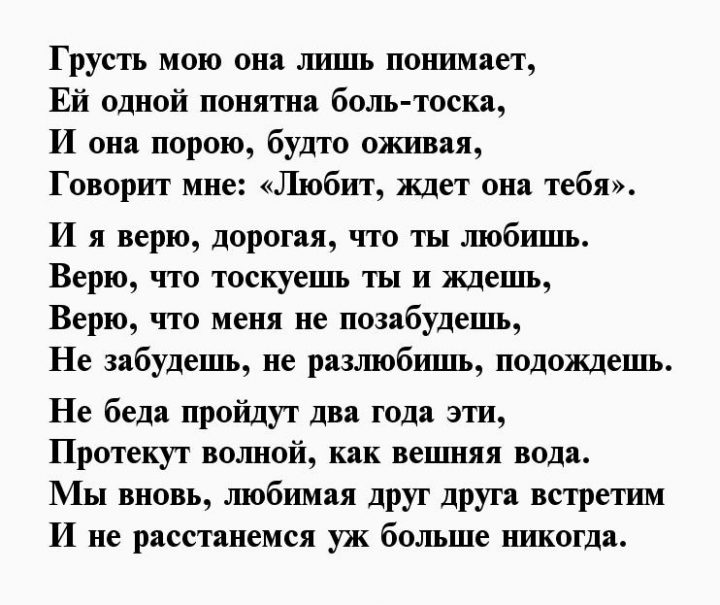 Грусть мою она лишь понимает,
Ей одной понятна боль-тоска,
И она порою, будто оживая,
Говорит мне: «Любит, ждет она тебя».

И я верю, дорогая, что ты любишь.
Верю, что тоскуешь ты и ждешь,
Верю, что меня не позабудешь,
Не забудешь, не разлюбишь, подождешь.

Не беда пройдут два года эти,
Протекут волной, как вешняя вода.
Мы вновь, любимая друг друга встретим
И не расстанемся уж больше никогда.